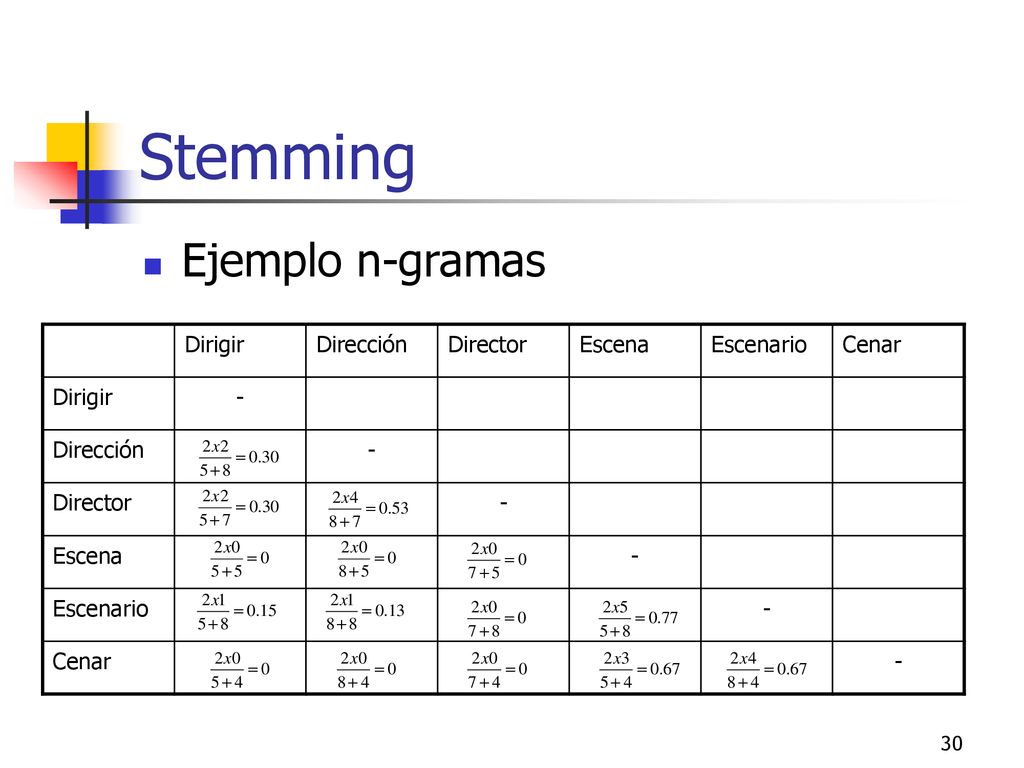 Stemming

Ejemplo n-gramas

| | Dirigir | Dirección | Director | Escena | Escenario | Cenar |
|---|---|---|---|---|---|---|
| Dirigir | - | | | | | |
| Dirección | $\frac{2x2}{5+8}=0.30$ | - | | | | |
| Director | $\frac{2x2}{5+7}=0.30$ | $\frac{2x4}{8+7}=0.53$ | - | | | |
| Escena | $\frac{2x0}{5+5}=0$ | $\frac{2x0}{8+5}=0$ | $\frac{2x0}{7+5}=0$ | - | | |
| Escenario | $\frac{2x1}{5+8}=0.15$ | $\frac{2x1}{8+8}=0.13$ | $\frac{2x0}{7+8}=0$ | $\frac{2x5}{5+8}=0.77$ | - | |
| Cenar | $\frac{2x0}{5+4}=0$ | $\frac{2x0}{8+4}=0$ | $\frac{2x0}{7+4}=0$ | $\frac{2x3}{5+4}=0.67$ | $\frac{2x4}{8+4}=0.67$ | - |

30